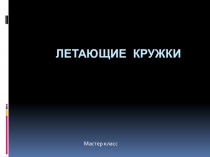 ЛЕТАЮЩИЕ КРУЖКИ

Мастер класс